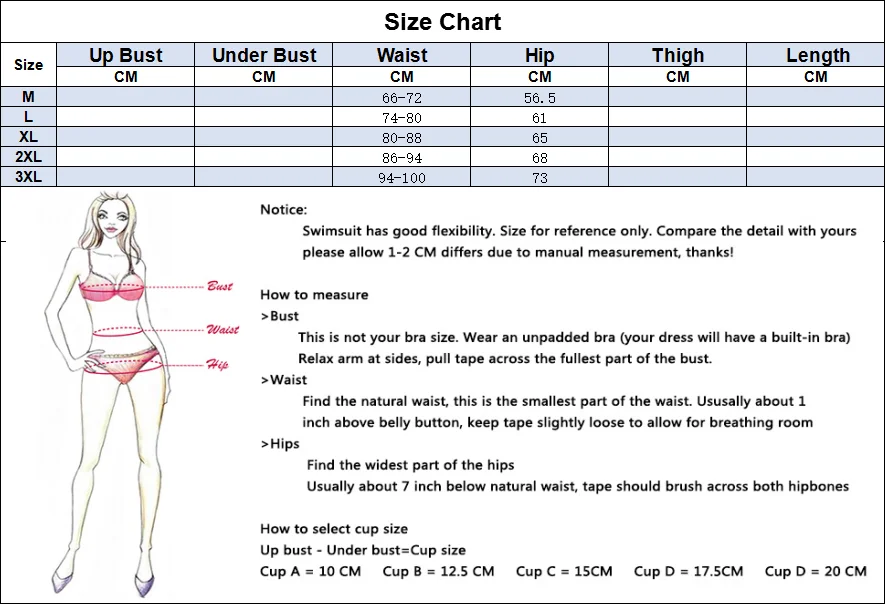 Size Chart

| Size | Up Bust | Under Bust | Waist | Hip | Thigh | Length |
|---|---|---|---|---|---|---|
| | CM | CM | CM | CM | CM | CM |
| M | | | 66-72 | 56.5 | | |
| L | | | 74-80 | 61 | | |
| XL | | | 80-88 | 65 | | |
| 2XL | | | 86-94 | 68 | | |
| 3XL | | | 94-100 | 73 | | |

Bust
Waist
Hip

Notice:
Swimsuit has good flexibility. Size for reference only. Compare the detail with yours please allow 1-2 CM differs due to manual measurement, thanks!

How to measure
>Bust
This is not your bra size. Wear an unpadded bra (your dress will have a built-in bra)
Relax arm at sides, pull tape across the fullest part of the bust.
>Waist
Find the natural waist, this is the smallest part of the waist. Ususally about 1 inch above belly button, keep tape slightly loose to allow for breathing room
>Hips
Find the widest part of the hips
Usually about 7 inch below natural waist, tape should brush across both hipbones

How to select cup size
Up bust - Under bust=Cup size
Cup A = 10 CM  Cup B = 12.5 CM  Cup C = 15CM  Cup D = 17.5CM  Cup D = 20 CM